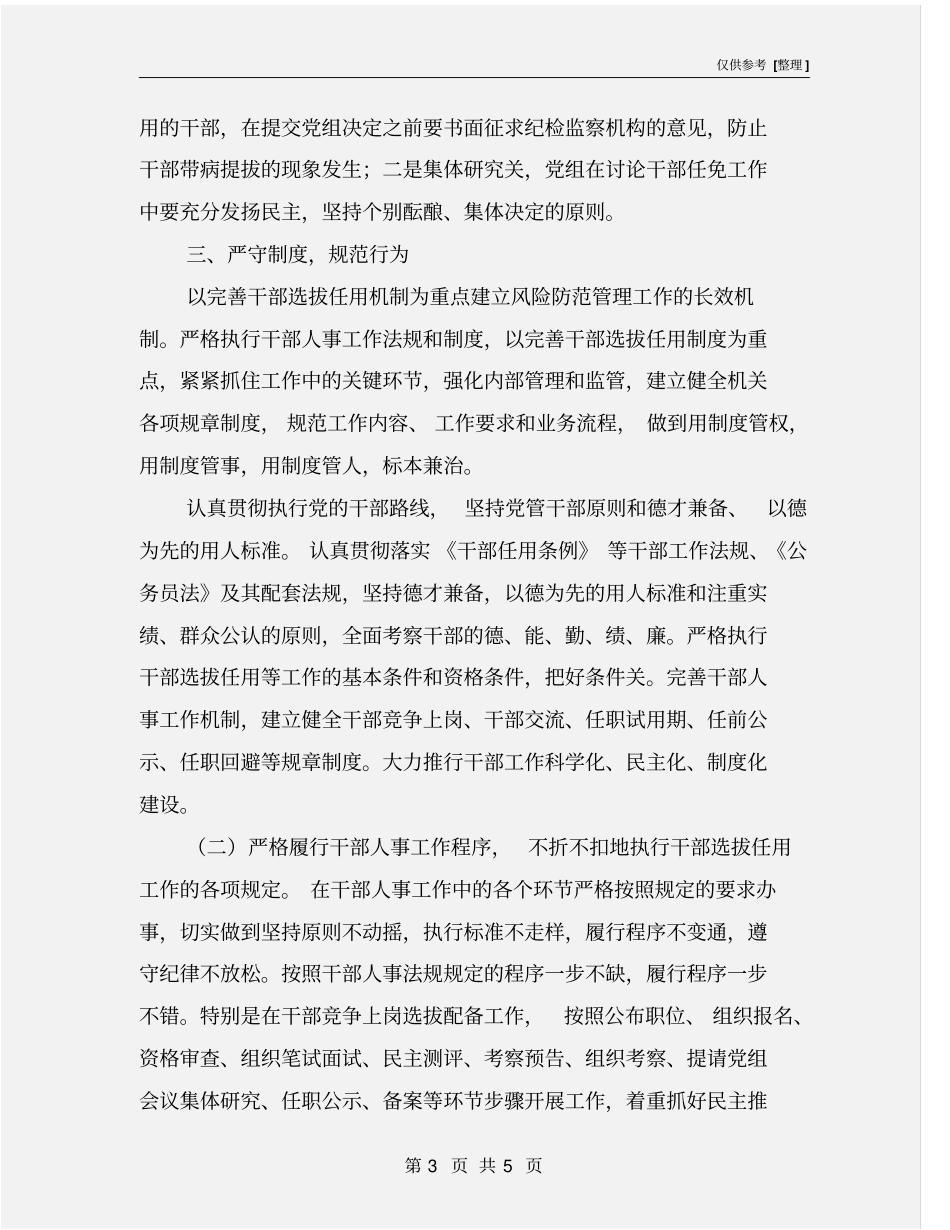 仅供参考 [整理]

用的干部，在提交党组决定之前要书面征求纪检监察机构的意见，防止干部带病提拔的现象发生；二是集体研究关，党组在讨论干部任免工作中要充分发扬民主，坚持个别酝酿、集体决定的原则。

三、严守制度，规范行为

以完善干部选拔任用机制为重点建立风险防范管理工作的长效机制。严格执行干部人事工作法规和制度，以完善干部选拔任用制度为重点，紧紧抓住工作中的关键环节，强化内部管理和监管，建立健全机关各项规章制度，规范工作内容、工作要求和业务流程，做到用制度管权，用制度管事，用制度管人，标本兼治。

认真贯彻执行党的干部路线，坚持党管干部原则和德才兼备、以德为先的用人标准。认真贯彻落实《干部任用条例》等干部工作法规、《公务员法》及其配套法规，坚持德才兼备，以德为先的用人标准和注重实绩、群众公认的原则，全面考察干部的德、能、勤、绩、廉。严格执行干部选拔任用等工作的基本条件和资格条件，把好条件关。完善干部人事工作机制，建立健全干部竞争上岗、干部交流、任职试用期、任前公示、任职回避等规章制度。大力推行干部工作科学化、民主化、制度化建设。

（二）严格履行干部人事工作程序，不折不扣地执行干部选拔任用工作的各项规定。在干部人事工作中的各个环节严格按照规定的要求办事，切实做到坚持原则不动摇，执行标准不走样，履行程序不变通，遵守纪律不放松。按照干部人事法规规定的程序一步不缺，履行程序一步不错。特别是在干部竞争上岗选拔配备工作，按照公布职位、组织报名、资格审查、组织笔试面试、民主测评、考察预告、组织考察、提请党组会议集体研究、任职公示、备案等环节步骤开展工作，着重抓好民主推

第 3 页 共 5 页